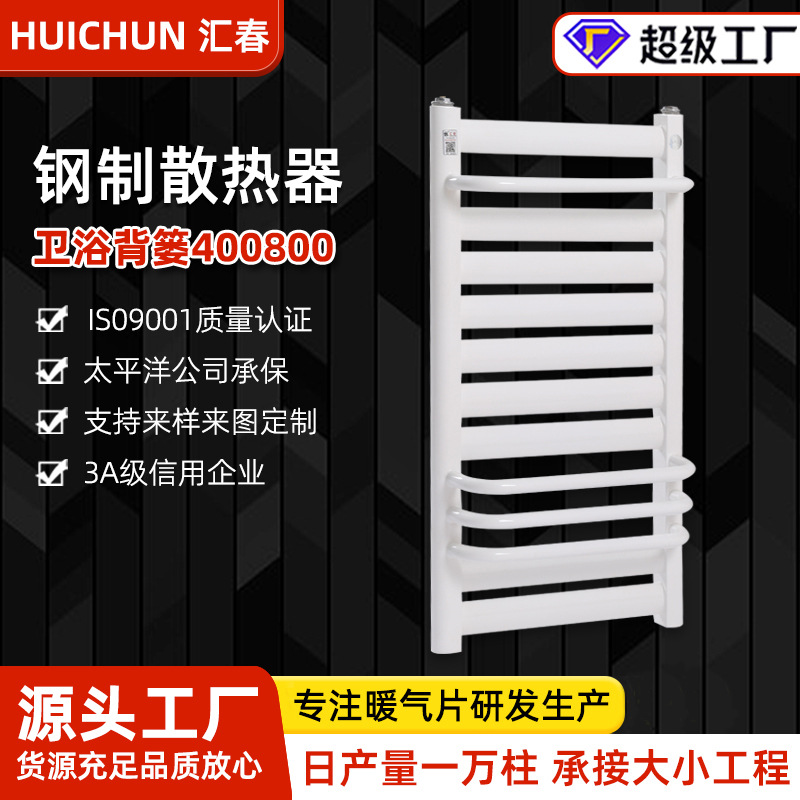 HUICHUN 汇春

超级工厂

钢制散热器

卫浴背篓400800

ISO9001质量认证

太平洋公司承保

支持来样来图定制

3A级信用企业

源头工厂

货源充足品质放心

专注暖气片研发生产

日产量一万柱 承接大小工程